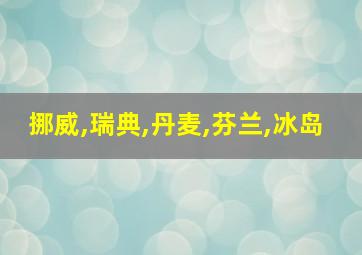 挪威,瑞典,丹麦,芬兰,冰岛